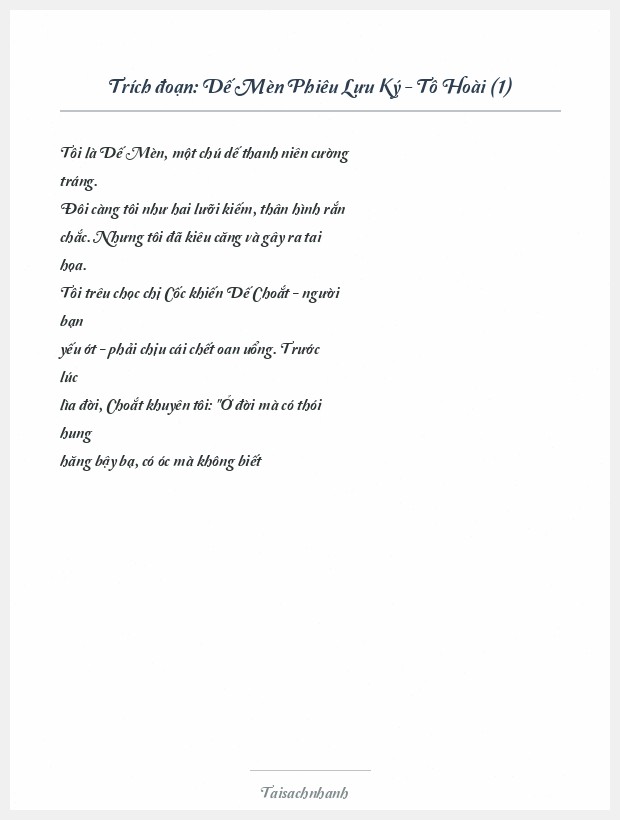 Trích đoạn: Dế Mèn Phiêu Lưu Ký - Tô Hoài (1)

Tôi là Dế Mèn, một chú dế thanh niên cường tráng.
Đôi càng tôi như hai lưỡi kiếm, thân hình rắn chắc. Nhưng tôi đã kiêu căng và gây ra tai họa.
Tôi trêu chọc chị Cốc khiến Dế Choắt - người bạn
yếu ớt - phải chịu cái chết oan uổng. Trước lúc
lìa đời, Choắt khuyên tôi: "Ở đời mà có thói hung
hăng bậy bạ, có óc mà không biết

Taisachnhanh